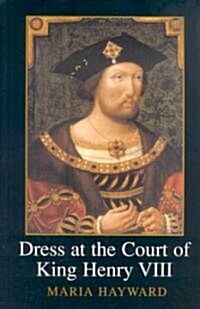 Dress at the Court of King Henry VIII

MARIA HAYWARD